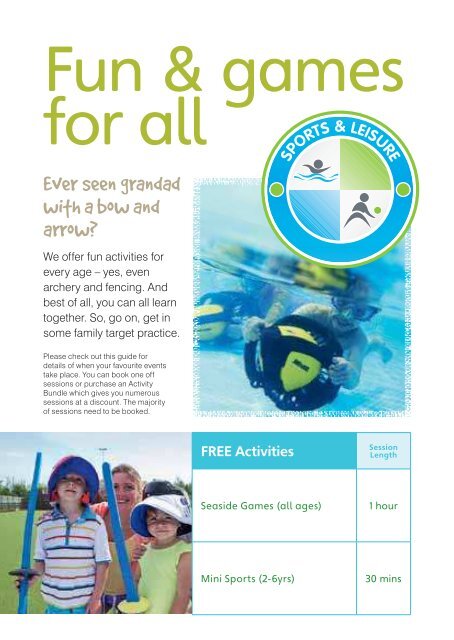 Fun & games for all

SPORTS & LEISURE

Ever seen grandad with a bow and arrow?

We offer fun activities for every age – yes, even archery and fencing. And best of all, you can all learn together. So, go on, get in some family target practice.

Please check out this guide for details of when your favourite events take place. You can book one off sessions or purchase an Activity Bundle which gives you numerous sessions at a discount. The majority of sessions need to be booked.

| FREE Activities | Session Length |
|---|---|
| Seaside Games (all ages) | 1 hour |
| Mini Sports (2-6yrs) | 30 mins |